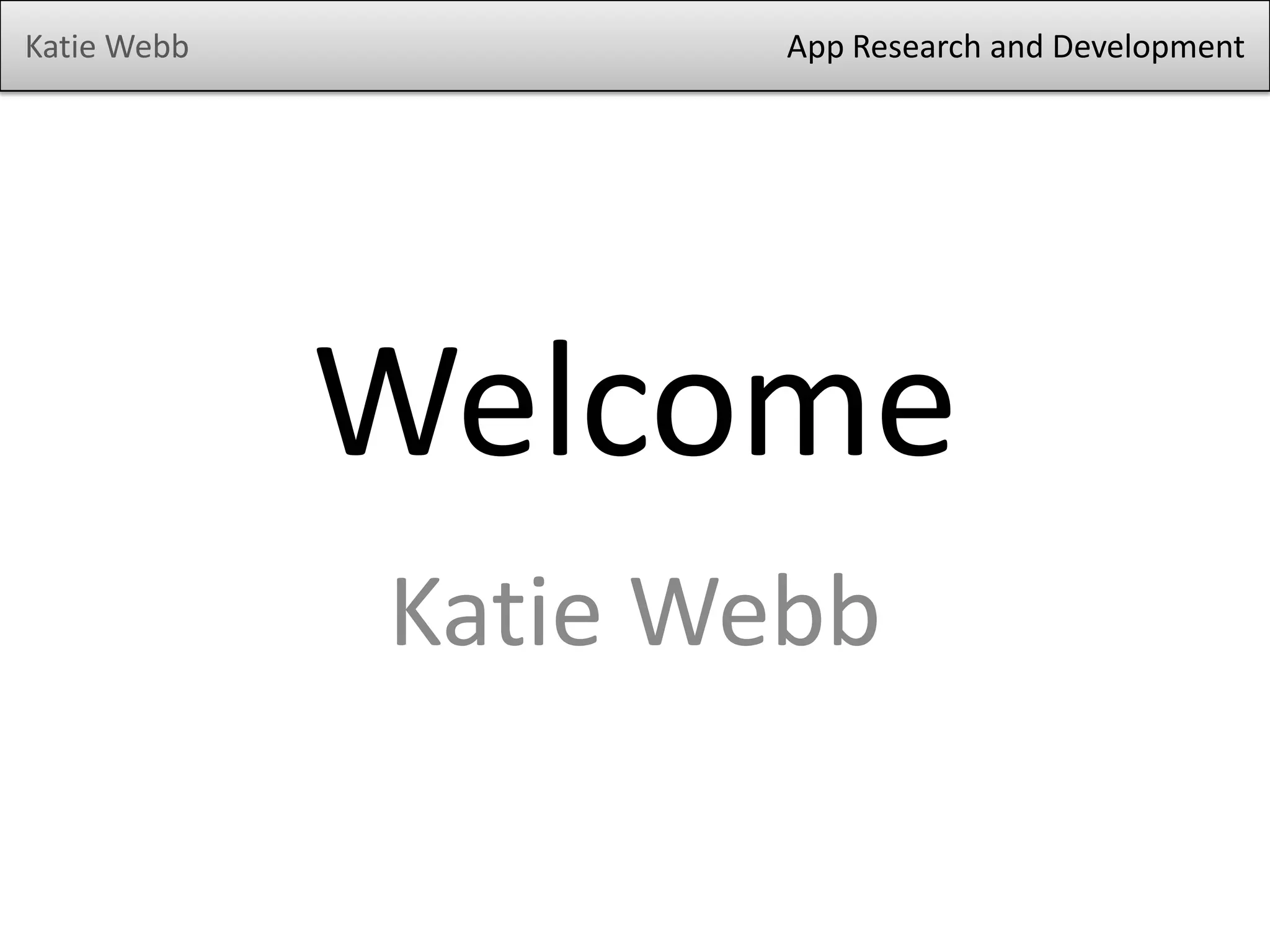 Katie Webb

App Research and Development

Welcome

Katie Webb